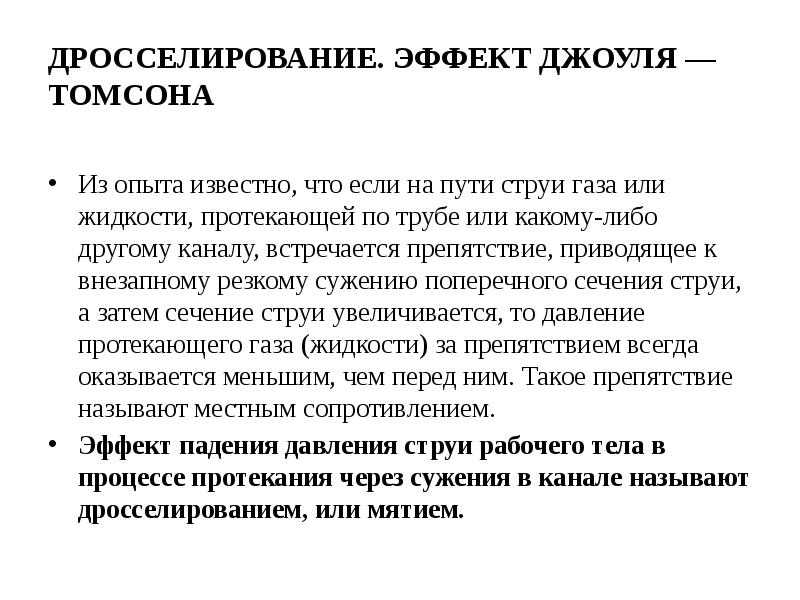 ДРОССЕЛИРОВАНИЕ. ЭФФЕКТ ДЖОУЛЯ — ТОМСОНА

• Из опыта известно, что если на пути струи газа или жидкости, протекающей по трубе или какому-либо другому каналу, встречается препятствие, приводящее к внезапному резкому сужению поперечного сечения струи, а затем сечение струи увеличивается, то давление протекающего газа (жидкости) за препятствием всегда оказывается меньшим, чем перед ним. Такое препятствие называют местным сопротивлением.

• Эффект падения давления струи рабочего тела в процессе протекания через сужения в канале называют дросселированием, или мятием.